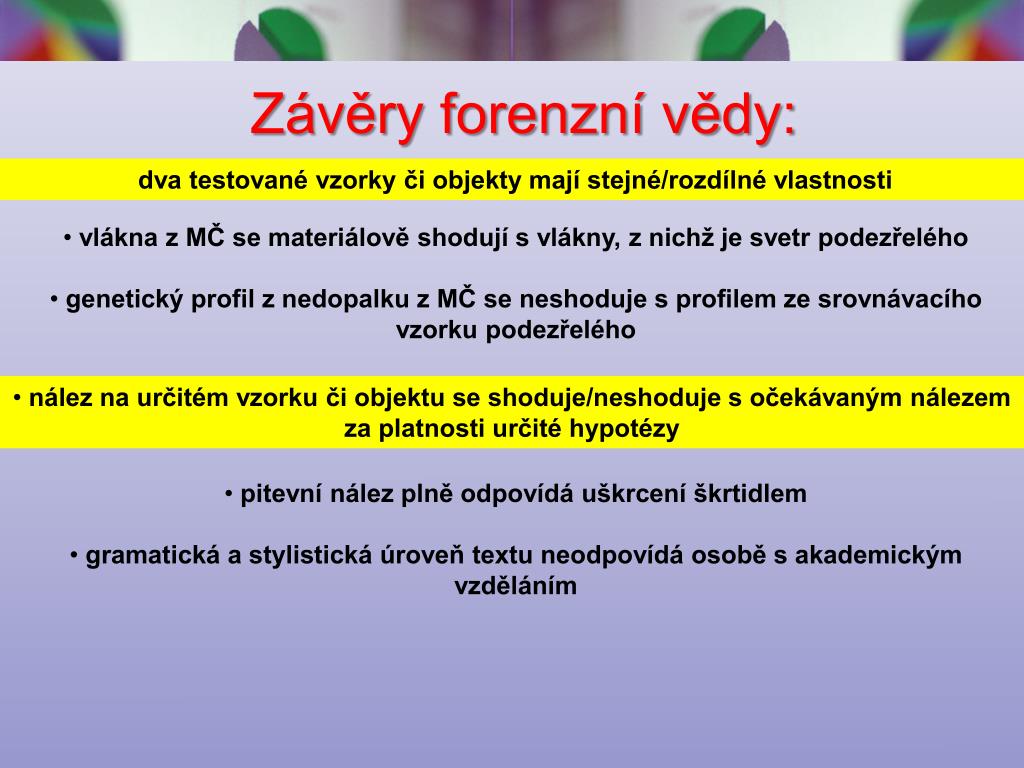 Závěry forenzní vědy:

dva testované vzorky či objekty mají stejné/rozdílné vlastnosti

• vlákna z MČ se materiálově shodují s vlákny, z nichž je svetr podezřelého

• genetický profil z nedopalku z MČ se neshoduje s profilem ze srovnávacího vzorku podezřelého

• nález na určitém vzorku či objektu se shoduje/neshoduje s očekávaným nálezem za platnosti určité hypotézy

• pitevní nález plně odpovídá uškrcení škrtidlem

• gramatická a stylistická úroveň textu neodpovídá osobě s akademickým vzděláním